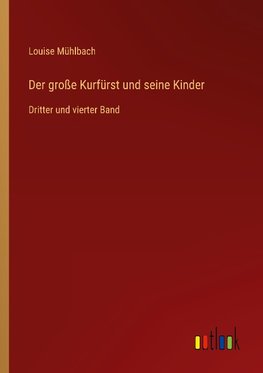 Louise Mühlbach

Der große Kurfürst und seine Kinder

Dritter und vierter Band

outlook